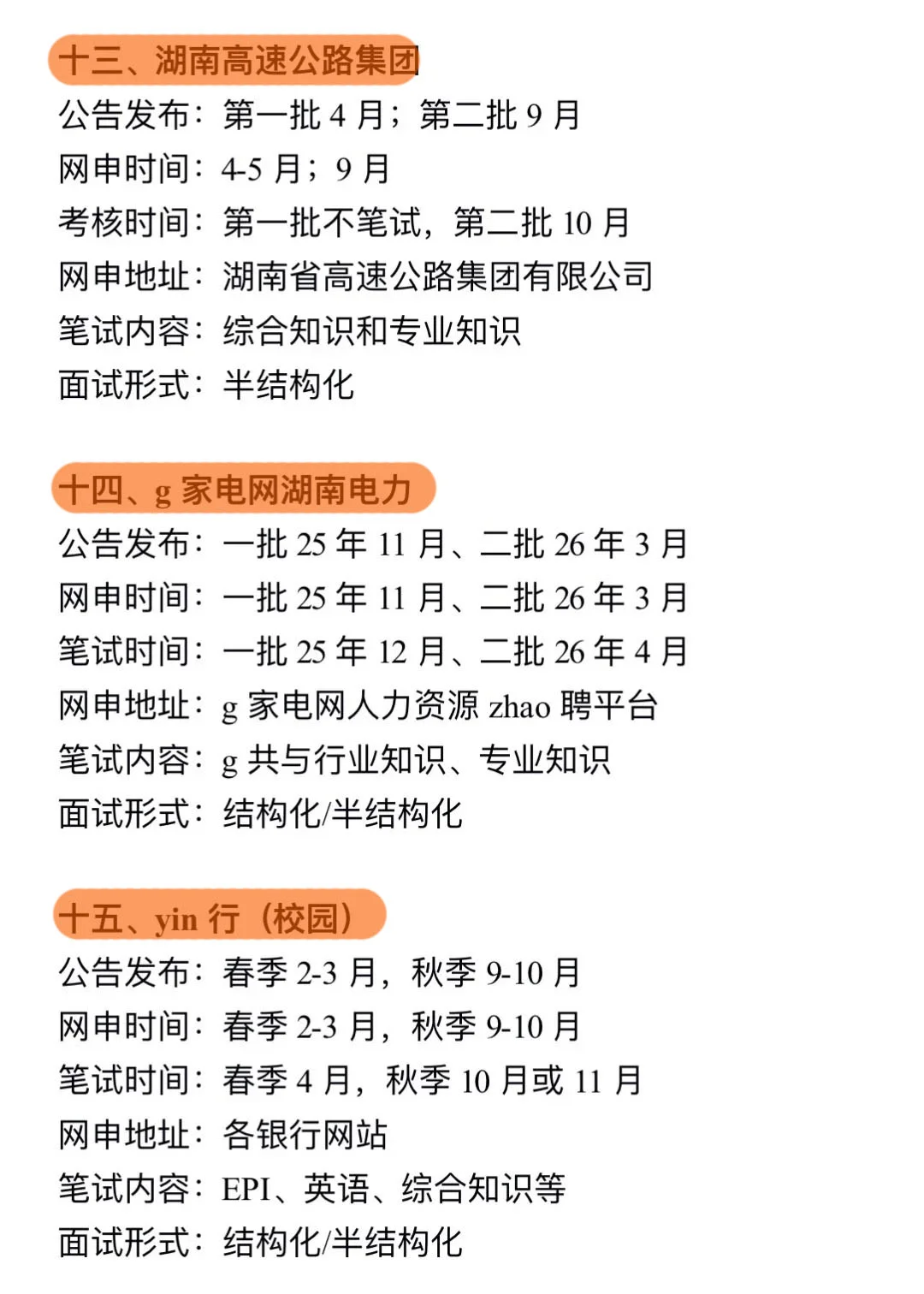 十三、湖南高速公路集团
公告发布：第一批 4 月；第二批 9 月
网申时间：4-5 月；9 月
考核时间：第一批不笔试，第二批 10 月
网申地址：湖南省高速公路集团有限公司
笔试内容：综合知识和专业知识
面试形式：半结构化

十四、g 家电网湖南电力
公告发布：一批 25 年 11 月、二批 26 年 3 月
网申时间：一批 25 年 11 月、二批 26 年 3 月
笔试时间：一批 25 年 12 月、二批 26 年 4 月
网申地址：g 家电网人力资源 zhao 聘平台
笔试内容：g 共与行业知识、专业知识
面试形式：结构化/半结构化

十五、yin 行（校园）
公告发布：春季 2-3 月，秋季 9-10 月
网申时间：春季 2-3 月，秋季 9-10 月
笔试时间：春季 4 月，秋季 10 月或 11 月
网申地址：各银行网站
笔试内容：EPI、英语、综合知识等
面试形式：结构化/半结构化